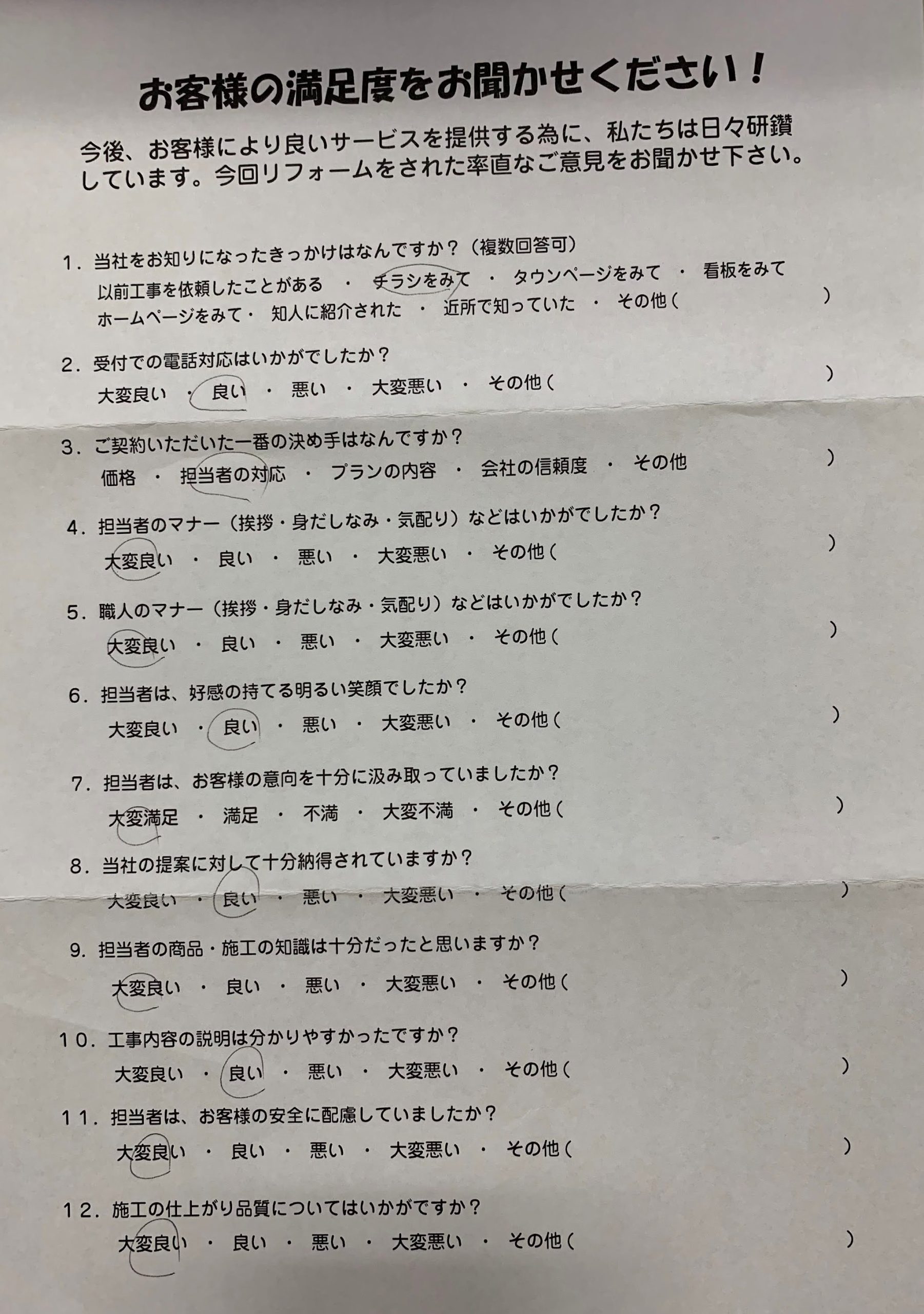 お客様の満足度をお聞かせください！

今後、お客様により良いサービスを提供する為に、私たちは日々研鑽しています。今回リフォームをされた率直なご意見をお聞かせ下さい。

1．当社をお知りになったきっかけはなんですか？（複数回答可）
以前工事を依頼したことがある ・ チラシをみて ・ タウンページをみて ・ 看板をみて
ホームページをみて・ 知人に紹介された ・ 近所で知っていた ・ その他（ ）

2．受付での電話対応はいかがでしたか？
大変良い ・ 良い ・ 悪い ・ 大変悪い ・ その他（ ）

3．ご契約いただいた一番の決め手はなんですか？
価格 ・ 担当者の対応 ・ プランの内容 ・ 会社の信頼度 ・ その他 ）

4．担当者のマナー（挨拶・身だしなみ・気配り）などはいかがでしたか？
大変良い ・ 良い ・ 悪い ・ 大変悪い ・ その他（ ）

5．職人のマナー（挨拶・身だしなみ・気配り）などはいかがでしたか？
大変良い ・ 良い ・ 悪い ・ 大変悪い ・ その他（ ）

6．担当者は、好感の持てる明るい笑顔でしたか？
大変良い ・ 良い ・ 悪い ・ 大変悪い ・ その他（ ）

7．担当者は、お客様の意向を十分に汲み取っていましたか？
大変満足 ・ 満足 ・ 不満 ・ 大変不満 ・ その他（ ）

8．当社の提案に対して十分納得されていますか？
大変良い ・ 良い ・ 悪い ・ 大変悪い ・ その他（ ）

9．担当者の商品・施工の知識は十分だったと思いますか？
大変良い ・ 良い ・ 悪い ・ 大変悪い ・ その他（ ）

10．工事内容の説明は分かりやすかったですか？
大変良い ・ 良い ・ 悪い ・ 大変悪い ・ その他（ ）

11．担当者は、お客様の安全に配慮していましたか？
大変良い ・ 良い ・ 悪い ・ 大変悪い ・ その他（ ）

12．施工の仕上がり品質についてはいかがですか？
大変良い ・ 良い ・ 悪い ・ 大変悪い ・ その他（ ）